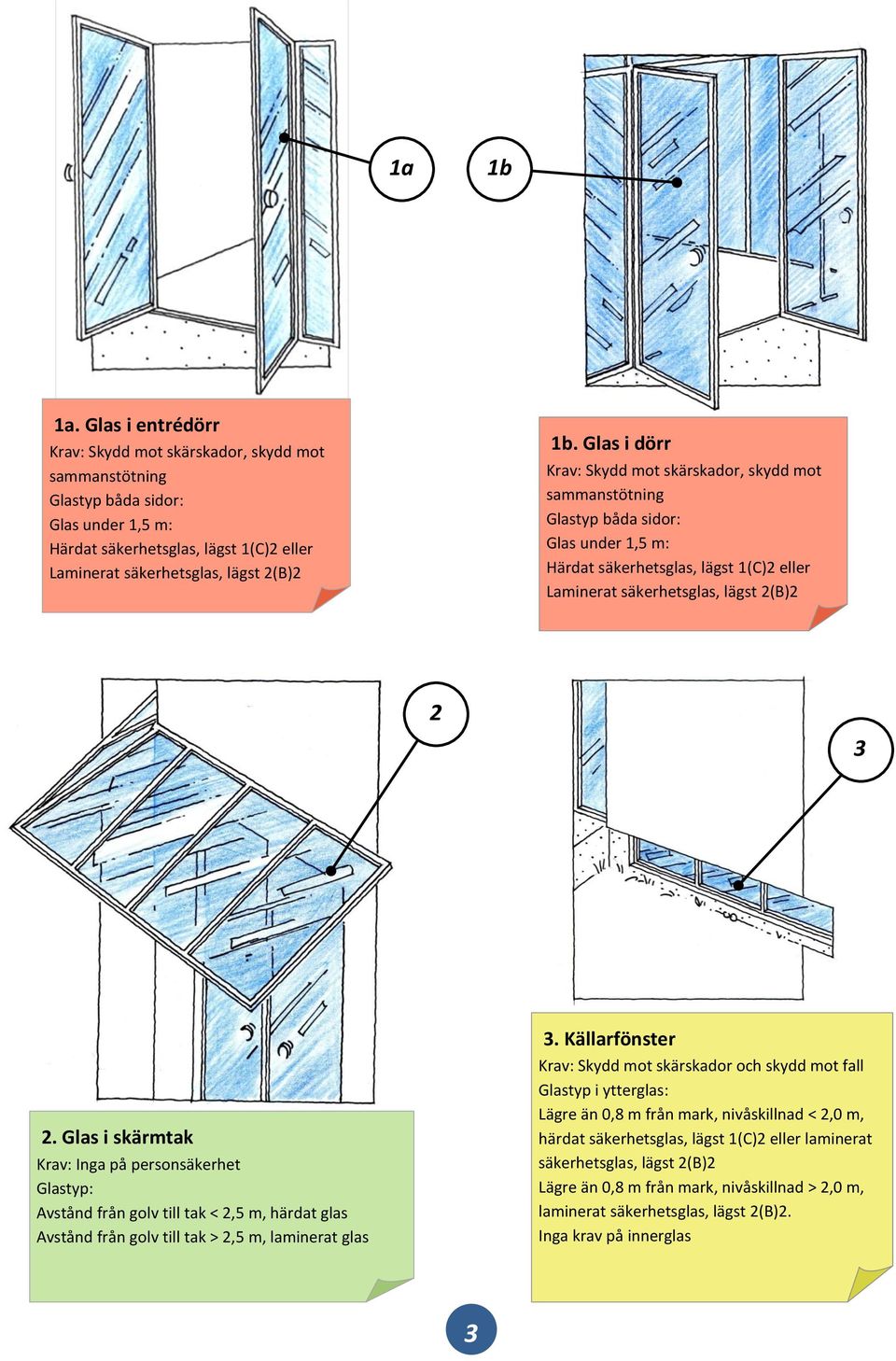 1a

1b

1a. Glas i entrédörr
Krav: Skydd mot skärskador, skydd mot sammanstötning
Glastyp båda sidor:
Glas under 1,5 m:
Härdat säkerhetsglas, lägst 1(C)2 eller
Laminerat säkerhetsglas, lägst 2(B)2

1b. Glas i dörr
Krav: Skydd mot skärskador, skydd mot sammanstötning
Glastyp båda sidor:
Glas under 1,5 m:
Härdat säkerhetsglas, lägst 1(C)2 eller
Laminerat säkerhetsglas, lägst 2(B)2

2

3

2. Glas i skärmtak
Krav: Inga på personsäkerhet
Glastyp:
Avstånd från golv till tak < 2,5 m, härdat glas
Avstånd från golv till tak > 2,5 m, laminerat glas

3. Källarfönster
Krav: Skydd mot skärskador och skydd mot fall
Glastyp i ytterglas:
Lägre än 0,8 m från mark, nivåskillnad < 2,0 m, härdat säkerhetsglas, lägst 1(C)2 eller laminerat säkerhetsglas, lägst 2(B)2
Lägre än 0,8 m från mark, nivåskillnad > 2,0 m, laminerat säkerhetsglas, lägst 2(B)2.
Inga krav på innerglas

3